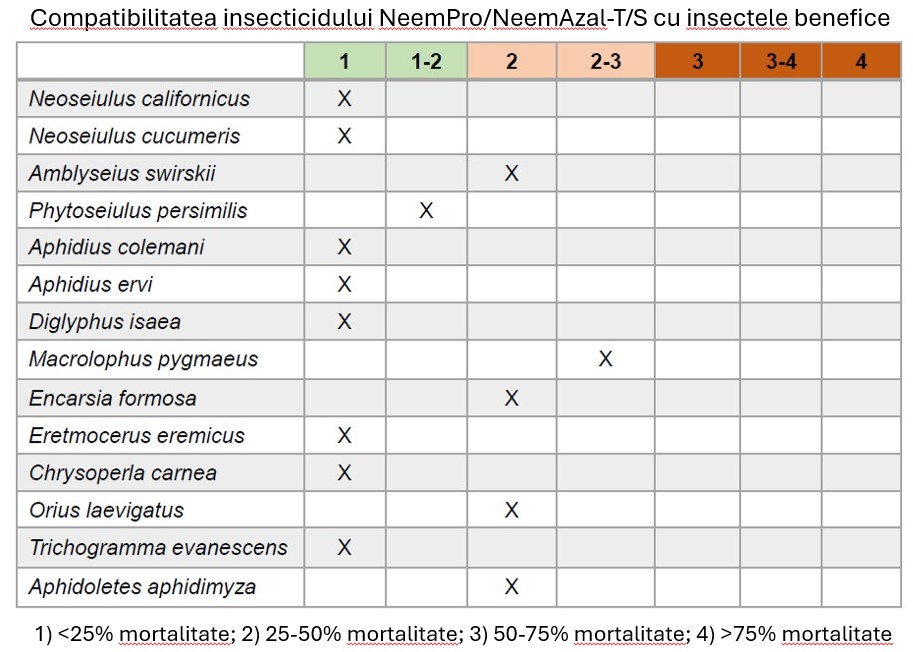 Compatibilitatea insecticidului NeemPro/NeemAzal-T/S cu insectele benefice

| | 1 | 1-2 | 2 | 2-3 | 3 | 3-4 | 4 |
|---|---|---|---|---|---|---|---|
| Neoseiulus californicus | X | | | | | | |
| Neoseiulus cucumeris | X | | | | | | |
| Amblyseius swirskii | | | X | | | | |
| Phytoseiulus persimilis | | X | | | | | |
| Aphidius colemani | X | | | | | | |
| Aphidius ervi | X | | | | | | |
| Diglyphus isaea | X | | | | | | |
| Macrolophus pygmaeus | | | | X | | | |
| Encarsia formosa | | | X | | | | |
| Eretmocerus eremicus | X | | | | | | |
| Chrysoperla carnea | X | | | | | | |
| Orius laevigatus | | | X | | | | |
| Trichogramma evanescens | X | | | | | | |
| Aphidoletes aphidimyza | | | X | | | | |

1) <25% mortalitate; 2) 25-50% mortalitate; 3) 50-75% mortalitate; 4) >75% mortalitate